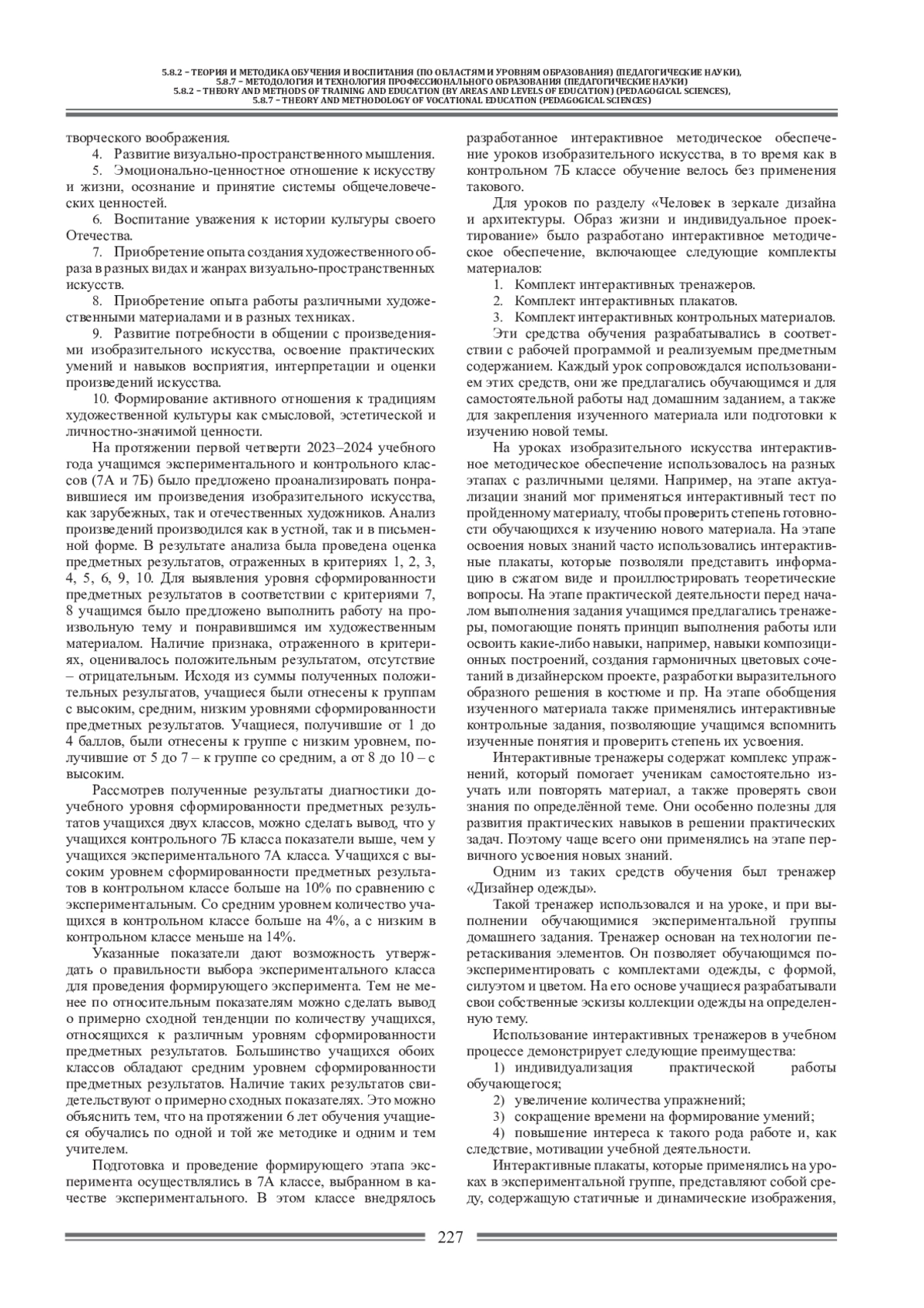 5.8.2 – ТЕОРИЯ И МЕТОДИКА ОБУЧЕНИЯ И ВОСПИТАНИЯ (ПО ОБЛАСТЯМ И УРОВНЯМ ОБРАЗОВАНИЯ) (ПЕДАГОГИЧЕСКИЕ НАУКИ),
5.8.7 – МЕТОДОЛОГИЯ И ТЕХНОЛОГИЯ ПРОФЕССИОНАЛЬНОГО ОБРАЗОВАНИЯ (ПЕДАГОГИЧЕСКИЕ НАУКИ)
5.8.2 – THEORY AND METHODS OF TRAINING AND EDUCATION (BY AREAS AND LEVELS OF EDUCATION) (PEDAGOGICAL SCIENCES),
5.8.7 – THEORY AND METHODOLOGY OF VOCATIONAL EDUCATION (PEDAGOGICAL SCIENCES)

творческого воображения.

4. Развитие визуально-пространственного мышления.

5. Эмоционально-ценностное отношение к искусству и жизни, осознание и принятие системы общечеловеческих ценностей.

6. Воспитание уважения к истории культуры своего Отечества.

7. Приобретение опыта создания художественного образа в разных видах и жанрах визуально-пространственных искусств.

8. Приобретение опыта работы различными художественными материалами и в разных техниках.

9. Развитие потребности в общении с произведениями изобразительного искусства, освоение практических умений и навыков восприятия, интерпретации и оценки произведений искусства.

10. Формирование активного отношения к традициям художественной культуры как смысловой, эстетической и личностно-значимой ценности.

На протяжении первой четверти 2023–2024 учебного года учащимся экспериментального и контрольного классов (7А и 7Б) было предложено проанализировать понравившиеся им произведения изобразительного искусства, как зарубежных, так и отечественных художников. Анализ произведений производился как в устной, так и в письменной форме. В результате анализа была проведена оценка предметных результатов, отраженных в критериях 1, 2, 3, 4, 5, 6, 9, 10. Для выявления уровня сформированности предметных результатов в соответствии с критериями 7, 8 учащимся было предложено выполнить работу на произвольную тему и понравившимся им художественным материалом. Наличие признака, отраженного в критериях, оценивалось положительным результатом, отсутствие – отрицательным. Исходя из суммы полученных положительных результатов, учащиеся были отнесены к группам с высоким, средним, низким уровнями сформированности предметных результатов. Учащиеся, получившие от 1 до 4 баллов, были отнесены к группе с низким уровнем, получившие от 5 до 7 – к группе со средним, а от 8 до 10 – с высоким.

Рассмотрев полученные результаты диагностики доучебного уровня сформированности предметных результатов учащихся двух классов, можно сделать вывод, что у учащихся контрольного 7Б класса показатели выше, чем у учащихся экспериментального 7А класса. Учащихся с высоким уровнем сформированности предметных результатов в контрольном классе больше на 10% по сравнению с экспериментальным. Со средним уровнем количество учащихся в контрольном классе больше на 4%, а с низким в контрольном классе меньше на 14%.

Указанные показатели дают возможность утверждать о правильности выбора экспериментального класса для проведения формирующего эксперимента. Тем не менее по относительным показателям можно сделать вывод о примерно сходной тенденции по количеству учащихся, относящихся к различным уровням сформированности предметных результатов. Большинство учащихся обоих классов обладают средним уровнем сформированности предметных результатов. Наличие таких результатов свидетельствуют о примерно сходных показателях. Это можно объяснить тем, что на протяжении 6 лет обучения учащиеся обучались по одной и той же методике и одним и тем учителем.

Подготовка и проведение формирующего этапа эксперимента осуществлялись в 7А классе, выбранном в качестве экспериментального. В этом классе внедрялось разработанное интерактивное методическое обеспечение уроков изобразительного искусства, в то время как в контрольном 7Б классе обучение велось без применения такового.

Для уроков по разделу «Человек в зеркале дизайна и архитектуры. Образ жизни и индивидуальное проектирование» было разработано интерактивное методическое обеспечение, включающее следующие комплекты материалов:

1. Комплект интерактивных тренажеров.
2. Комплект интерактивных плакатов.
3. Комплект интерактивных контрольных материалов.

Эти средства обучения разрабатывались в соответствии с рабочей программой и реализуемым предметным содержанием. Каждый урок сопровождался использованием этих средств, они же предлагались обучающимся и для самостоятельной работы над домашним заданием, а также для закрепления изученного материала или подготовки к изучению новой темы.

На уроках изобразительного искусства интерактивное методическое обеспечение использовалось на разных этапах с различными целями. Например, на этапе актуализации знаний мог применяться интерактивный тест по пройденному материалу, чтобы проверить степень готовности обучающихся к изучению нового материала. На этапе освоения новых знаний часто использовались интерактивные плакаты, которые позволяли представить информацию в сжатом виде и проиллюстрировать теоретические вопросы. На этапе практической деятельности перед началом выполнения задания учащимся предлагались тренажеры, помогающие понять принцип выполнения работы или освоить какие-либо навыки, например, навыки композиционных построений, создания гармоничных цветовых сочетаний в дизайнерском проекте, разработки выразительного образного решения в костюме и пр. На этапе обобщения изученного материала также применялись интерактивные контрольные задания, позволяющие учащимся вспомнить изученные понятия и проверить степень их усвоения.

Интерактивные тренажеры содержат комплекс упражнений, который помогает ученикам самостоятельно изучать или повторять материал, а также проверять свои знания по определённой теме. Они особенно полезны для развития практических навыков в решении практических задач. Поэтому чаще всего они применялись на этапе первичного усвоения новых знаний.

Одним из таких средств обучения был тренажер «Дизайнер одежды».

Такой тренажер использовался и на уроке, и при выполнении обучающимися экспериментальной группы домашнего задания. Тренажер основан на технологии перетаскивания элементов. Он позволяет обучающимся поэкспериментировать с комплектами одежды, с формой, силуэтом и цветом. На его основе учащиеся разрабатывали свои собственные эскизы коллекции одежды на определенную тему.

Использование интерактивных тренажеров в учебном процессе демонстрирует следующие преимущества:

1) индивидуализация практической работы обучающегося;
2) увеличение количества упражнений;
3) сокращение времени на формирование умений;
4) повышение интереса к такого рода работе и, как следствие, мотивации учебной деятельности.

Интерактивные плакаты, которые применялись на уроках в экспериментальной группе, представляют собой среду, содержащую статичные и динамические изображения,

227